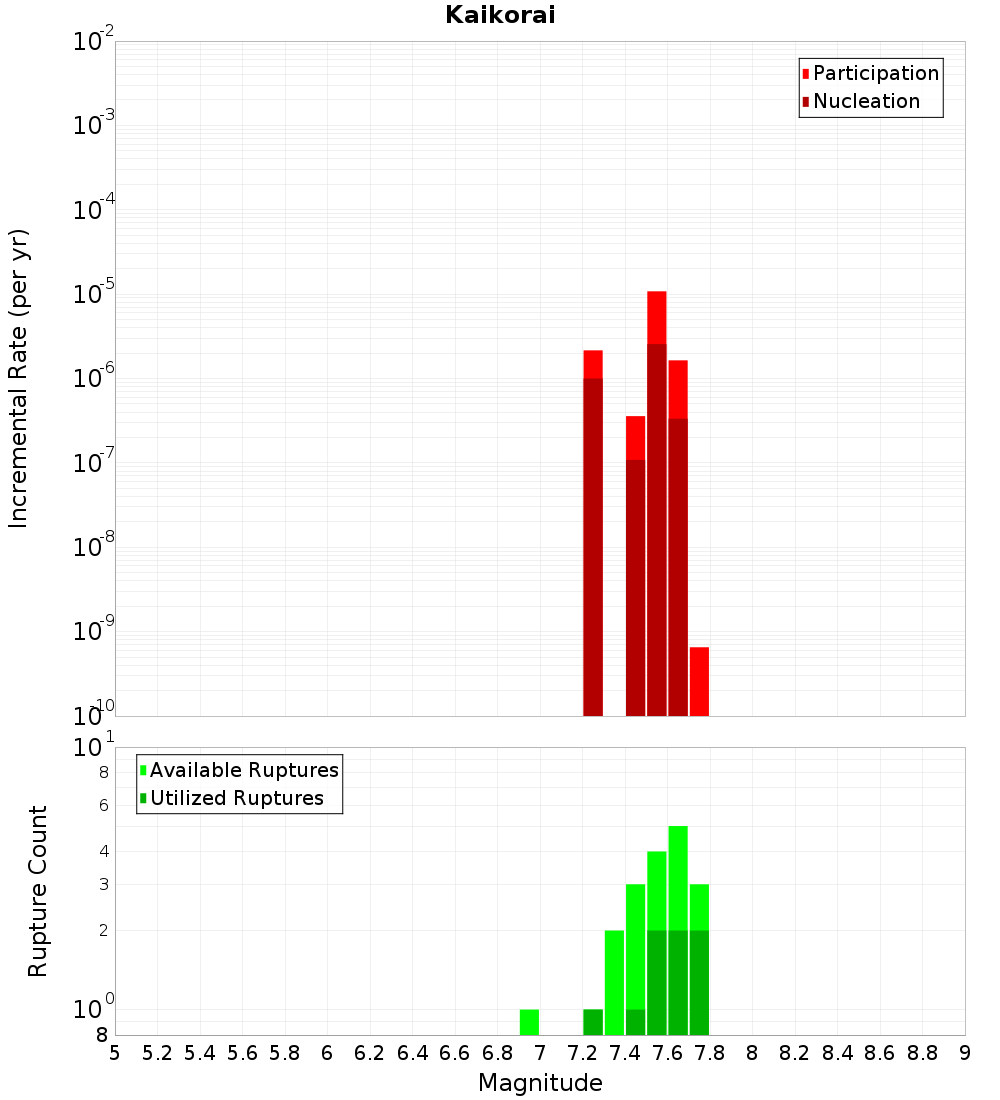 Kaikorai

Participation
Nucleation

Incremental Rate (per yr)

$10^{-2}$
$10^{-3}$
$10^{-4}$
$10^{-5}$
$10^{-6}$
$10^{-7}$
$10^{-8}$
$10^{-9}$
$10^{-10}$

Available Ruptures
Utilized Ruptures

Rupture Count

$10^{1}$
8
6
4
3
2
$10^{0}$
8

5 5.2 5.4 5.6 5.8 6 6.2 6.4 6.6 6.8 7 7.2 7.4 7.6 7.8 8 8.2 8.4 8.6 8.8 9

Magnitude